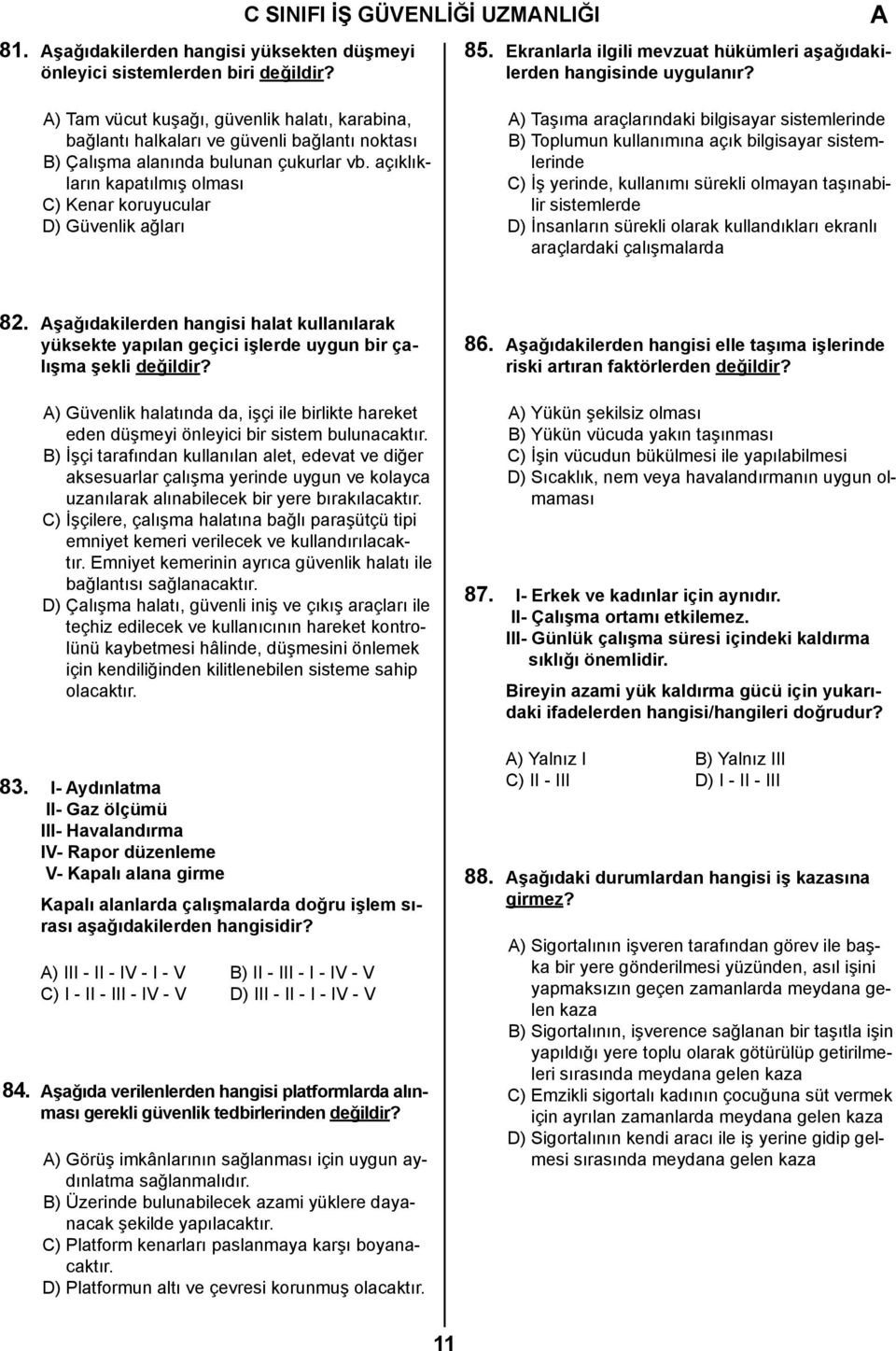 C SINIFI İŞ GÜVENLİĞİ UZMANLIĞI A

81. Aşağıdakilerden hangisi yüksekten düşmeyi önleyici sistemlerden biri değildir?

A) Tam vücut kuşağı, güvenlik halatı, karabina, bağlantı halkaları ve güvenli bağlantı noktası
B) Çalışma alanında bulunan çukurlar vb. açıklıkların kapatılmış olması
C) Kenar koruyucular
D) Güvenlik ağları

82. Aşağıdakilerden hangisi halat kullanılarak yüksekte yapılan geçici işlerde uygun bir çalışma şekli değildir?

A) Güvenlik halatında da, işçi ile birlikte hareket eden düşmeyi önleyici bir sistem bulunacaktır.
B) İşçi tarafından kullanılan alet, edevat ve diğer aksesuarlar çalışma yerinde uygun ve kolayca uzanılarak alınabilecek bir yere bırakılacaktır.
C) İşçilere, çalışma halatına bağlı paraşütçü tipi emniyet kemeri verilecek ve kullandırılacaktır. Emniyet kemerinin ayrıca güvenlik halatı ile bağlantısı sağlanacaktır.
D) Çalışma halatı, güvenli iniş ve çıkış araçları ile teçhiz edilecek ve kullanıcının hareket kontrolünü kaybetmesi hâlinde, düşmesini önlemek için kendiliğinden kilitlenebilen sisteme sahip olacaktır.

83. I- Aydınlatma
II- Gaz ölçümü
III- Havalandırma
IV- Rapor düzenleme
V- Kapalı alana girme

Kapalı alanlarda çalışmalarda doğru işlem sırası aşağıdakilerden hangisidir?

A) III - II - IV - I - V
B) II - III - I - IV - V
C) I - II - III - IV - V
D) III - II - I - IV - V

84. Aşağıda verilenlerden hangisi platformlarda alınması gerekli güvenlik tedbirlerinden değildir?

A) Görüş imkânlarının sağlanması için uygun aydınlatma sağlanmalıdır.
B) Üzerinde bulunabilecek azami yüklere dayanacak şekilde yapılacaktır.
C) Platform kenarları paslanmaya karşı boyanacaktır.
D) Platformun altı ve çevresi korunmuş olacaktır.

85. Ekranlarla ilgili mevzuat hükümleri aşağıdakilerden hangisinde uygulanır?

A) Taşıma araçlarındaki bilgisayar sistemlerinde
B) Toplumun kullanımına açık bilgisayar sistemlerinde
C) İş yerinde, kullanımı sürekli olmayan taşınabilir sistemlerde
D) İnsanların sürekli olarak kullandıkları ekranlı araçlardaki çalışmalarda

86. Aşağıdakilerden hangisi elle taşıma işlerinde riski artıran faktörlerden değildir?

A) Yükün şekilsiz olması
B) Yükün vücuda yakın taşınması
C) İşin vücudun bükülmesi ile yapılabilmesi
D) Sıcaklık, nem veya havalandırmanın uygun olmaması

87. I- Erkek ve kadınlar için aynıdır.
II- Çalışma ortamı etkilemez.
III- Günlük çalışma süresi içindeki kaldırma sıklığı önemlidir.

Bireyin azami yük kaldırma gücü için yukarıdaki ifadelerden hangisi/hangileri doğrudur?

A) Yalnız I
B) Yalnız III
C) II - III
D) I - II - III

88. Aşağıdaki durumlardan hangisi iş kazasına girmez?

A) Sigortalının işveren tarafından görev ile başka bir yere gönderilmesi yüzünden, asıl işini yapmaksızın geçen zamanlarda meydana gelen kaza
B) Sigortalının, işverence sağlanan bir taşıtla işin yapıldığı yere toplu olarak götürülüp getirilmeleri sırasında meydana gelen kaza
C) Emzikli sigortalı kadının çocuğuna süt vermek için ayrılan zamanlarda meydana gelen kaza
D) Sigortalının kendi aracı ile iş yerine gidip gelmesi sırasında meydana gelen kaza

11